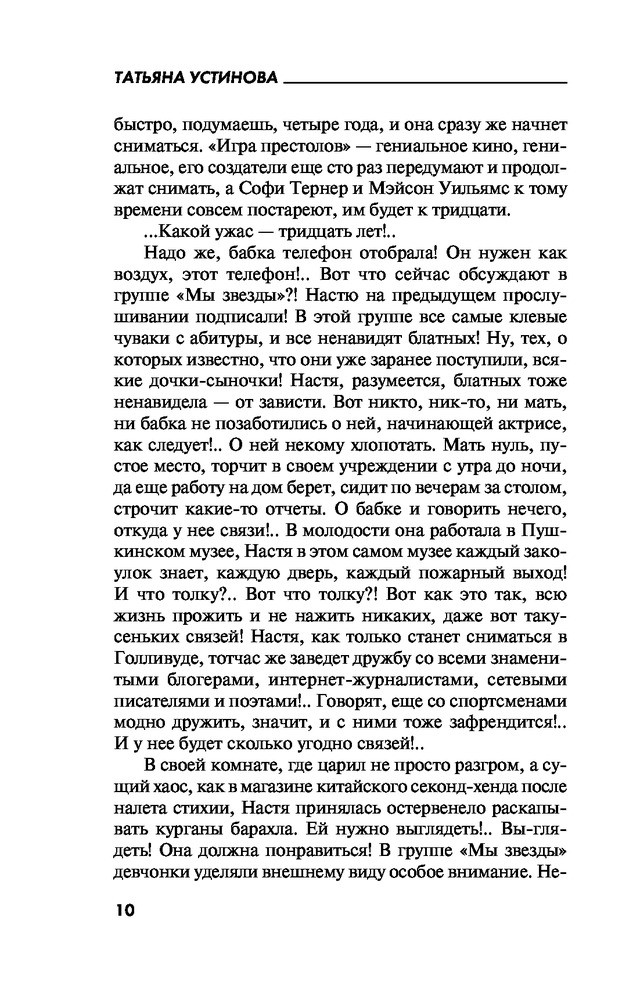 ТАТЬЯНА УСТИНОВА

быстро, подумаешь, четыре года, и она сразу же начнет сниматься. «Игра престолов» — гениальное кино, гениальное, его создатели еще сто раз передумают и продолжат снимать, а Софи Тернер и Мэйсон Уильямс к тому времени совсем постареют, им будет к тридцати.

...Какой ужас — тридцать лет!..

Надо же, бабка телефон отобрала! Он нужен как воздух, этот телефон!.. Вот что сейчас обсуждают в группе «Мы звезды»?! Настю на предыдущем прослушивании подписали! В этой группе все самые клевые чуваки с абитуры, и все ненавидят блатных! Ну, тех, о которых известно, что они уже заранее поступили, всякие дочки-сыночки! Настя, разумеется, блатных тоже ненавидела — от зависти. Вот никто, ник-то, ни мать, ни бабка не позаботились о ней, начинающей актрисе, как следует!.. О ней некому хлопотать. Мать нуль, пустое место, торчит в своем учреждении с утра до ночи, да еще работу на дом берет, сидит по вечерам за столом, строчит какие-то отчеты. О бабке и говорить нечего, откуда у нее связи!.. В молодости она работала в Пушкинском музее, Настя в этом самом музее каждый закоулок знает, каждую дверь, каждый пожарный выход! И что толку?.. Вот что толку?! Вот как это так, всю жизнь прожить и не нажить никаких, даже вот такусеньких связей! Настя, как только станет сниматься в Голливуде, тотчас же заведет дружбу со всеми знаменитыми блогерами, интернет-журналистами, сетевыми писателями и поэтами!.. Говорят, еще со спортсменами модно дружить, значит, и с ними тоже зафрендится!.. И у нее будет сколько угодно связей!..

В своей комнате, где царил не просто разгром, а сущий хаос, как в магазине китайского секонд-хенда после налета стихии, Настя принялась остервенело раскапывать курганы барахла. Ей нужно выглядеть!.. Вы-глядеть! Она должна понравиться! В группе «Мы звезды» девчонки уделяли внешнему виду особое внимание. Не-

10